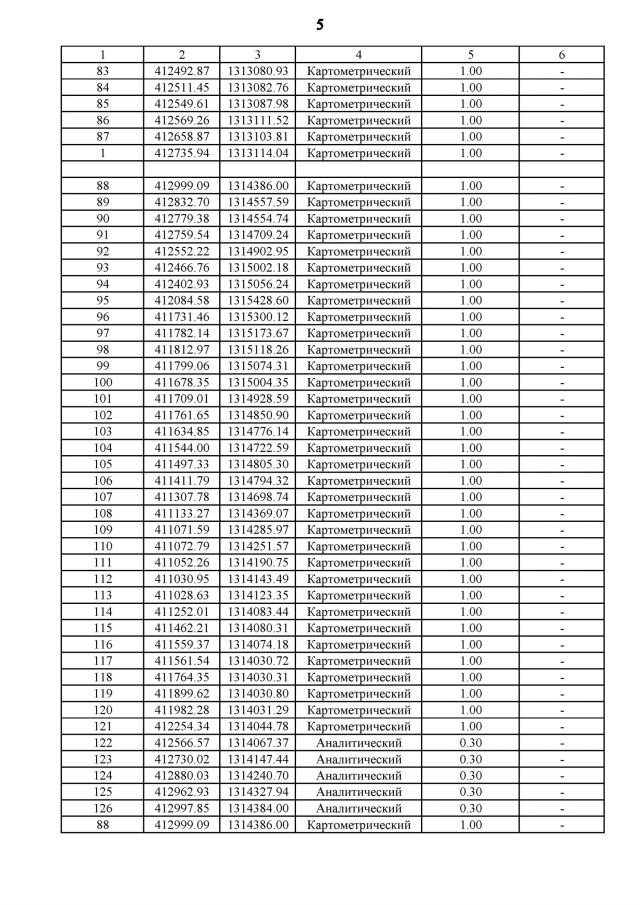 5

| 1 | 2 | 3 | 4 | 5 | 6 |
|---|---|---|---|---|---|
| 83 | 412492.87 | 1313080.93 | Картометрический | 1.00 | - |
| 84 | 412511.45 | 1313082.76 | Картометрический | 1.00 | - |
| 85 | 412549.61 | 1313087.98 | Картометрический | 1.00 | - |
| 86 | 412569.26 | 1313111.52 | Картометрический | 1.00 | - |
| 87 | 412658.87 | 1313103.81 | Картометрический | 1.00 | - |
| 1 | 412735.94 | 1313114.04 | Картометрический | 1.00 | - |
| | | | | | |
| 88 | 412999.09 | 1314386.00 | Картометрический | 1.00 | - |
| 89 | 412832.70 | 1314557.59 | Картометрический | 1.00 | - |
| 90 | 412779.38 | 1314554.74 | Картометрический | 1.00 | - |
| 91 | 412759.54 | 1314709.24 | Картометрический | 1.00 | - |
| 92 | 412552.22 | 1314902.95 | Картометрический | 1.00 | - |
| 93 | 412466.76 | 1315002.18 | Картометрический | 1.00 | - |
| 94 | 412402.93 | 1315056.24 | Картометрический | 1.00 | - |
| 95 | 412084.58 | 1315428.60 | Картометрический | 1.00 | - |
| 96 | 411731.46 | 1315300.12 | Картометрический | 1.00 | - |
| 97 | 411782.14 | 1315173.67 | Картометрический | 1.00 | - |
| 98 | 411812.97 | 1315118.26 | Картометрический | 1.00 | - |
| 99 | 411799.06 | 1315074.31 | Картометрический | 1.00 | - |
| 100 | 411678.35 | 1315004.35 | Картометрический | 1.00 | - |
| 101 | 411709.01 | 1314928.59 | Картометрический | 1.00 | - |
| 102 | 411761.65 | 1314850.90 | Картометрический | 1.00 | - |
| 103 | 411634.85 | 1314776.14 | Картометрический | 1.00 | - |
| 104 | 411544.00 | 1314722.59 | Картометрический | 1.00 | - |
| 105 | 411497.33 | 1314805.30 | Картометрический | 1.00 | - |
| 106 | 411411.79 | 1314794.32 | Картометрический | 1.00 | - |
| 107 | 411307.78 | 1314698.74 | Картометрический | 1.00 | - |
| 108 | 411133.27 | 1314369.07 | Картометрический | 1.00 | - |
| 109 | 411071.59 | 1314285.97 | Картометрический | 1.00 | - |
| 110 | 411072.79 | 1314251.57 | Картометрический | 1.00 | - |
| 111 | 411052.26 | 1314190.75 | Картометрический | 1.00 | - |
| 112 | 411030.95 | 1314143.49 | Картометрический | 1.00 | - |
| 113 | 411028.63 | 1314123.35 | Картометрический | 1.00 | - |
| 114 | 411252.01 | 1314083.44 | Картометрический | 1.00 | - |
| 115 | 411462.21 | 1314080.31 | Картометрический | 1.00 | - |
| 116 | 411559.37 | 1314074.18 | Картометрический | 1.00 | - |
| 117 | 411561.54 | 1314030.72 | Картометрический | 1.00 | - |
| 118 | 411764.35 | 1314030.31 | Картометрический | 1.00 | - |
| 119 | 411899.62 | 1314030.80 | Картометрический | 1.00 | - |
| 120 | 411982.28 | 1314031.29 | Картометрический | 1.00 | - |
| 121 | 412254.34 | 1314044.78 | Картометрический | 1.00 | - |
| 122 | 412566.57 | 1314067.37 | Аналитический | 0.30 | - |
| 123 | 412730.02 | 1314147.44 | Аналитический | 0.30 | - |
| 124 | 412880.03 | 1314240.70 | Аналитический | 0.30 | - |
| 125 | 412962.93 | 1314327.94 | Аналитический | 0.30 | - |
| 126 | 412997.85 | 1314384.00 | Аналитический | 0.30 | - |
| 88 | 412999.09 | 1314386.00 | Картометрический | 1.00 | - |